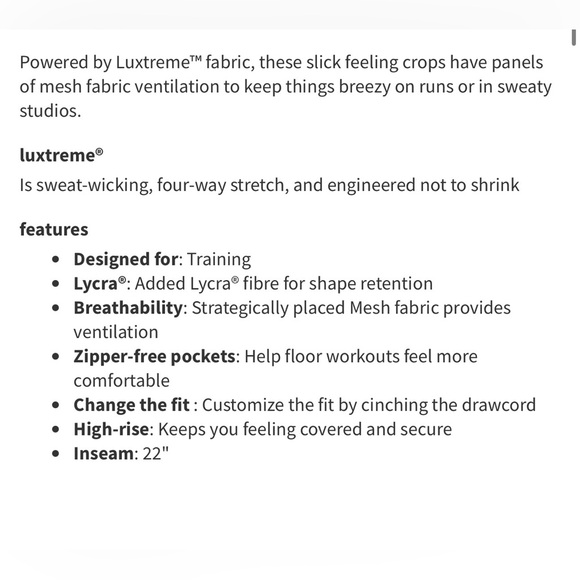 Powered by Luxtreme™ fabric, these slick feeling crops have panels of mesh fabric ventilation to keep things breezy on runs or in sweaty studios.

luxtreme®

Is sweat-wicking, four-way stretch, and engineered not to shrink

features

- Designed for: Training
- Lycra®: Added Lycra® fibre for shape retention
- Breathability: Strategically placed Mesh fabric provides ventilation
- Zipper-free pockets: Help floor workouts feel more comfortable
- Change the fit : Customize the fit by cinching the drawcord
- High-rise: Keeps you feeling covered and secure
- Inseam: 22"